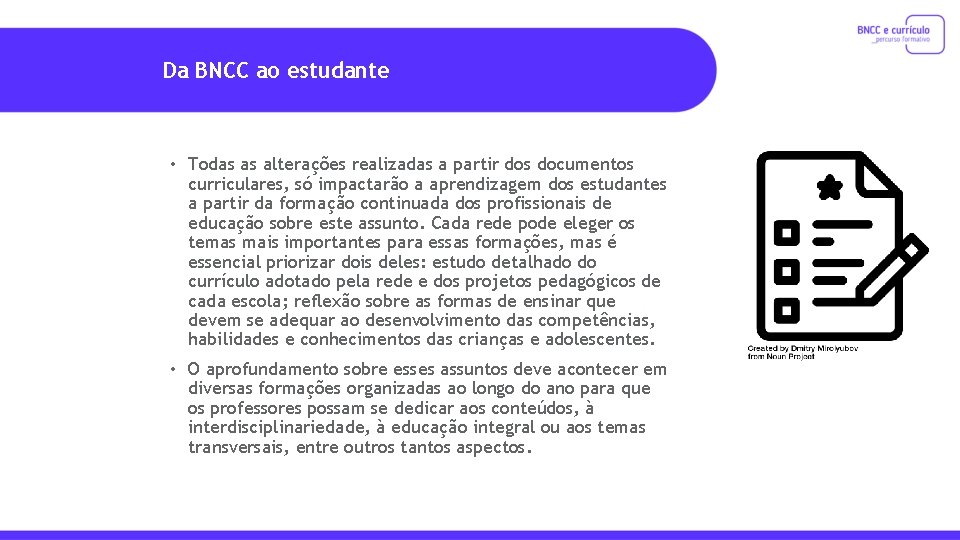 BNCC e currículo
_percurso formativo

Da BNCC ao estudante

• Todas as alterações realizadas a partir dos documentos curriculares, só impactarão a aprendizagem dos estudantes a partir da formação continuada dos profissionais de educação sobre este assunto. Cada rede pode eleger os temas mais importantes para essas formações, mas é essencial priorizar dois deles: estudo detalhado do currículo adotado pela rede e dos projetos pedagógicos de cada escola; reflexão sobre as formas de ensinar que devem se adequar ao desenvolvimento das competências, habilidades e conhecimentos das crianças e adolescentes.

• O aprofundamento sobre esses assuntos deve acontecer em diversas formações organizadas ao longo do ano para que os professores possam se dedicar aos conteúdos, à interdisciplinariedade, à educação integral ou aos temas transversais, entre outros tantos aspectos.

Created by Dmitry Mirolyubov
from Noun Project